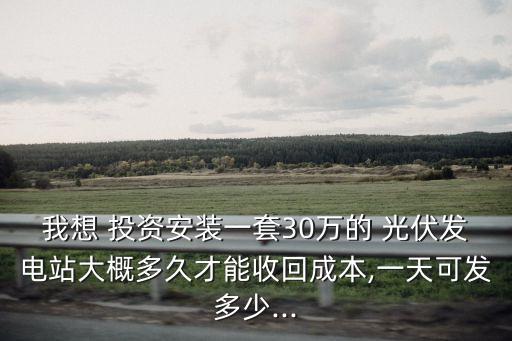 我想 投资安装一套30万的 光伏发电站大概多久才能收回成本,一天可发多少...